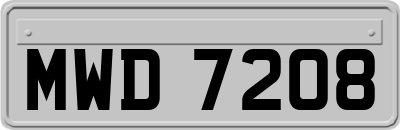 MWD 7208